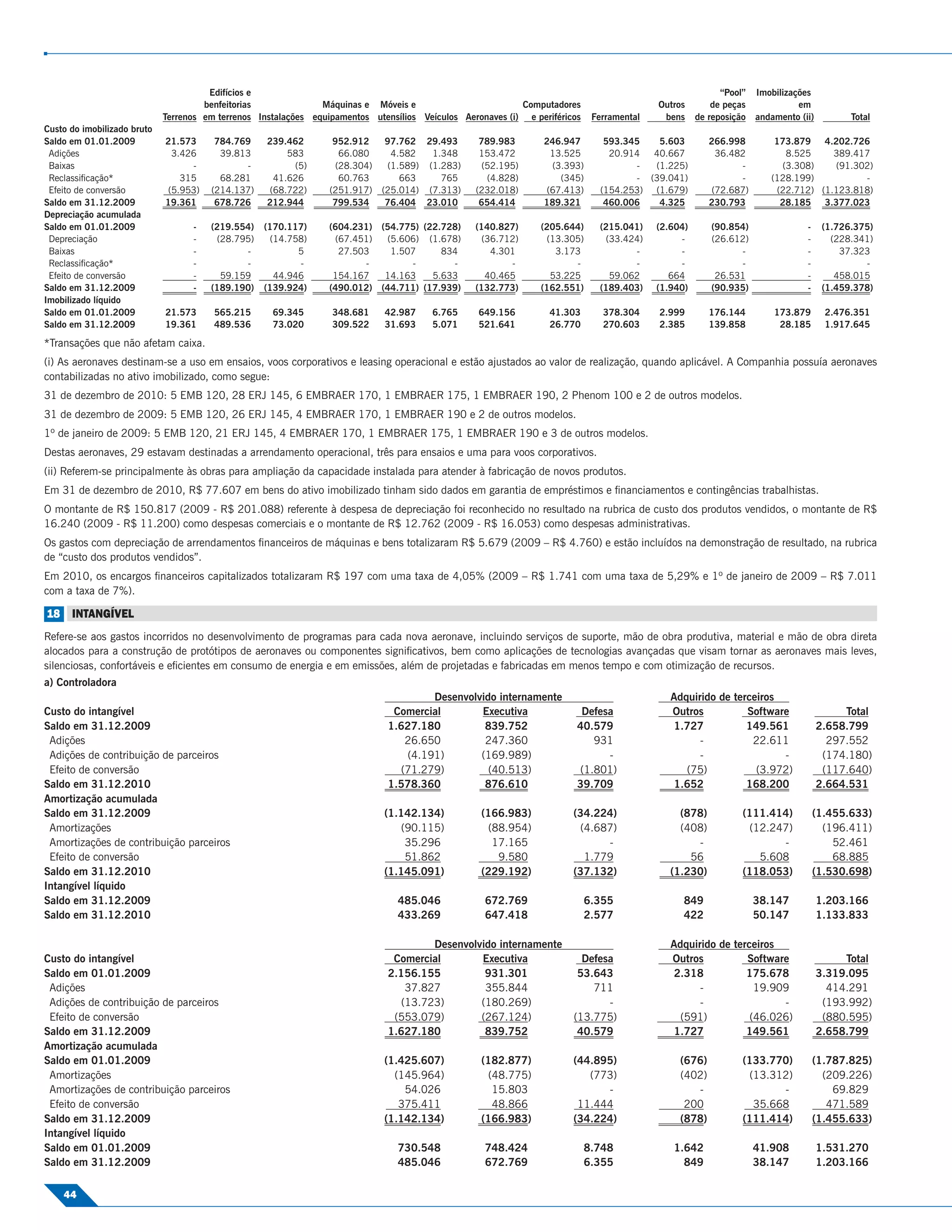 | | Terrenos | Edifícios e benfeitorias em terrenos | Instalações | Máquinas e equipamentos | Móveis e utensílios | Veículos | Aeronaves (i) | Computadores e periféricos | Ferramental | Outros bens | "Pool" de peças de reposição | Imobilizações em andamento (ii) | Total |
|---|---|---|---|---|---|---|---|---|---|---|---|---|---|
| Custo do imobilizado bruto | | | | | | | | | | | | | |
| Saldo em 01.01.2009 | 21.573 | 784.769 | 239.462 | 952.912 | 97.762 | 29.493 | 789.983 | 246.947 | 593.345 | 5.603 | 266.998 | 173.879 | 4.202.726 |
| Adições | 3.426 | 39.813 | 583 | 66.080 | 4.582 | 1.348 | 153.472 | 13.525 | 20.914 | 40.667 | 36.482 | 8.525 | 389.417 |
| Baixas | - | - | (5) | (28.304) | (1.589) | (1.283) | (52.195) | (3.393) | - | (1.225) | - | (3.308) | (91.302) |
| Reclassificação* | 315 | 68.281 | 41.626 | 60.763 | 663 | 765 | (4.828) | (345) | - | (39.041) | - | (128.199) | - |
| Efeito de conversão | (5.953) | (214.137) | (68.722) | (251.917) | (25.014) | (7.313) | (232.018) | (67.413) | (154.253) | (1.679) | (72.687) | (22.712) | (1.123.818) |
| Saldo em 31.12.2009 | 19.361 | 678.726 | 212.944 | 799.534 | 76.404 | 23.010 | 654.414 | 189.321 | 460.006 | 4.325 | 230.793 | 28.185 | 3.377.023 |
| Depreciação acumulada | | | | | | | | | | | | | |
| Saldo em 01.01.2009 | - | (219.554) | (170.117) | (604.231) | (54.775) | (22.728) | (140.827) | (205.644) | (215.041) | (2.604) | (90.854) | - | (1.726.375) |
| Depreciação | - | (28.795) | (14.758) | (67.451) | (5.606) | (1.678) | (36.712) | (13.305) | (33.424) | - | (26.612) | - | (228.341) |
| Baixas | - | - | 5 | 27.503 | 1.507 | 834 | 4.301 | 3.173 | - | - | - | - | 37.323 |
| Reclassificação* | - | - | - | - | - | - | - | - | - | - | - | - | - |
| Efeito de conversão | - | 59.159 | 44.946 | 154.167 | 14.163 | 5.633 | 40.465 | 53.225 | 59.062 | 664 | 26.531 | - | 458.015 |
| Saldo em 31.12.2009 | - | (189.190) | (139.924) | (490.012) | (44.711) | (17.939) | (132.773) | (162.551) | (189.403) | (1.940) | (90.935) | - | (1.459.378) |
| Imobilizado líquido | | | | | | | | | | | | | |
| Saldo em 01.01.2009 | 21.573 | 565.215 | 69.345 | 348.681 | 42.987 | 6.765 | 649.156 | 41.303 | 378.304 | 2.999 | 176.144 | 173.879 | 2.476.351 |
| Saldo em 31.12.2009 | 19.361 | 489.536 | 73.020 | 309.522 | 31.693 | 5.071 | 521.641 | 26.770 | 270.603 | 2.385 | 139.858 | 28.185 | 1.917.645 |

*Transações que não afetam caixa.

(i) As aeronaves destinam-se a uso em ensaios, voos corporativos e leasing operacional e estão ajustados ao valor de realização, quando aplicável. A Companhia possuía aeronaves contabilizadas no ativo imobilizado, como segue:

31 de dezembro de 2010: 5 EMB 120, 28 ERJ 145, 6 EMBRAER 170, 1 EMBRAER 175, 1 EMBRAER 190, 2 Phenom 100 e 2 de outros modelos.

31 de dezembro de 2009: 5 EMB 120, 26 ERJ 145, 4 EMBRAER 170, 1 EMBRAER 190 e 2 de outros modelos.

1º de janeiro de 2009: 5 EMB 120, 21 ERJ 145, 4 EMBRAER 170, 1 EMBRAER 175, 1 EMBRAER 190 e 3 de outros modelos.

Destas aeronaves, 29 estavam destinadas a arrendamento operacional, três para ensaios e uma para voos corporativos.

(ii) Referem-se principalmente às obras para ampliação da capacidade instalada para atender à fabricação de novos produtos.

Em 31 de dezembro de 2010, R$ 77.607 em bens do ativo imobilizado tinham sido dados em garantia de empréstimos e financiamentos e contingências trabalhistas.

O montante de R$ 150.817 (2009 - R$ 201.088) referente à despesa de depreciação foi reconhecido no resultado na rubrica de custo dos produtos vendidos, o montante de R$ 16.240 (2009 - R$ 11.200) como despesas comerciais e o montante de R$ 12.762 (2009 - R$ 16.053) como despesas administrativas.

Os gastos com depreciação de arrendamentos financeiros de máquinas e bens totalizaram R$ 5.679 (2009 – R$ 4.760) e estão incluídos na demonstração de resultado, na rubrica de "custo dos produtos vendidos".

Em 2010, os encargos financeiros capitalizados totalizaram R$ 197 com uma taxa de 4,05% (2009 – R$ 1.741 com uma taxa de 5,29% e 1º de janeiro de 2009 – R$ 7.011 com a taxa de 7%).

18 INTANGÍVEL

Refere-se aos gastos incorridos no desenvolvimento de programas para cada nova aeronave, incluindo serviços de suporte, mão de obra produtiva, material e mão de obra direta alocados para a construção de protótipos de aeronaves ou componentes significativos, bem como aplicações de tecnologias avançadas que visam tornar as aeronaves mais leves, silenciosas, confortáveis e eficientes em consumo de energia e em emissões, além de projetadas e fabricadas em menos tempo e com otimização de recursos.

a) Controladora

| | Desenvolvido internamente | | | Adquirido de terceiros | | |
|---|---|---|---|---|---|---|
| Custo do intangível | Comercial | Executiva | Defesa | Outros | Software | Total |
| Saldo em 31.12.2009 | 1.627.180 | 839.752 | 40.579 | 1.727 | 149.561 | 2.658.799 |
| Adições | 26.650 | 247.360 | 931 | - | 22.611 | 297.552 |
| Adições de contribuição de parceiros | (4.191) | (169.989) | - | - | - | (174.180) |
| Efeito de conversão | (71.279) | (40.513) | (1.801) | (75) | (3.972) | (117.640) |
| Saldo em 31.12.2010 | 1.578.360 | 876.610 | 39.709 | 1.652 | 168.200 | 2.664.531 |
| Amortização acumulada | | | | | | |
| Saldo em 31.12.2009 | (1.142.134) | (166.983) | (34.224) | (878) | (111.414) | (1.455.633) |
| Amortizações | (90.115) | (88.954) | (4.687) | (408) | (12.247) | (196.411) |
| Amortizações de contribuição parceiros | 35.296 | 17.165 | - | - | - | 52.461 |
| Efeito de conversão | 51.862 | 9.580 | 1.779 | 56 | 5.608 | 68.885 |
| Saldo em 31.12.2010 | (1.145.091) | (229.192) | (37.132) | (1.230) | (118.053) | (1.530.698) |
| Intangível líquido | | | | | | |
| Saldo em 31.12.2009 | 485.046 | 672.769 | 6.355 | 849 | 38.147 | 1.203.166 |
| Saldo em 31.12.2010 | 433.269 | 647.418 | 2.577 | 422 | 50.147 | 1.133.833 |

| | Desenvolvido internamente | | | Adquirido de terceiros | | |
|---|---|---|---|---|---|---|
| Custo do intangível | Comercial | Executiva | Defesa | Outros | Software | Total |
| Saldo em 01.01.2009 | 2.156.155 | 931.301 | 53.643 | 2.318 | 175.678 | 3.319.095 |
| Adições | 37.827 | 355.844 | 711 | - | 19.909 | 414.291 |
| Adições de contribuição de parceiros | (13.723) | (180.269) | - | - | - | (193.992) |
| Efeito de conversão | (553.079) | (267.124) | (13.775) | (591) | (46.026) | (880.595) |
| Saldo em 31.12.2009 | 1.627.180 | 839.752 | 40.579 | 1.727 | 149.561 | 2.658.799 |
| Amortização acumulada | | | | | | |
| Saldo em 01.01.2009 | (1.425.607) | (182.877) | (44.895) | (676) | (133.770) | (1.787.825) |
| Amortizações | (145.964) | (48.775) | (773) | (402) | (13.312) | (209.226) |
| Amortizações de contribuição parceiros | 54.026 | 15.803 | - | - | - | 69.829 |
| Efeito de conversão | 375.411 | 48.866 | 11.444 | 200 | 35.668 | 471.589 |
| Saldo em 31.12.2009 | (1.142.134) | (166.983) | (34.224) | (878) | (111.414) | (1.455.633) |
| Intangível líquido | | | | | | |
| Saldo em 01.01.2009 | 730.548 | 748.424 | 8.748 | 1.642 | 41.908 | 1.531.270 |
| Saldo em 31.12.2009 | 485.046 | 672.769 | 6.355 | 849 | 38.147 | 1.203.166 |

44